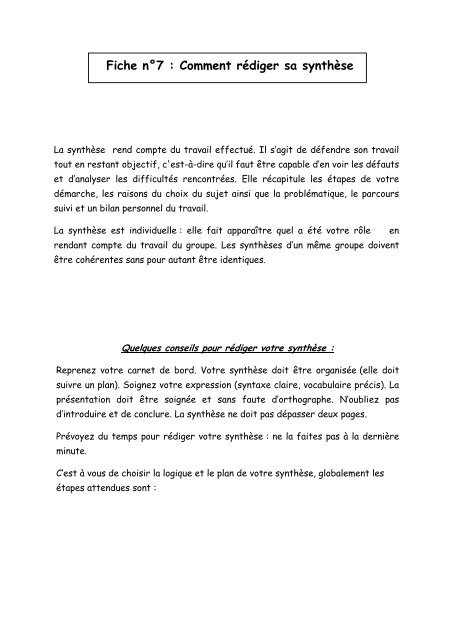 Fiche n°7 : Comment rédiger sa synthèse

La synthèse rend compte du travail effectué. Il s'agit de défendre son travail tout en restant objectif, c'est-à-dire qu'il faut être capable d'en voir les défauts et d'analyser les difficultés rencontrées. Elle récapitule les étapes de votre démarche, les raisons du choix du sujet ainsi que la problématique, le parcours suivi et un bilan personnel du travail.

La synthèse est individuelle : elle fait apparaître quel a été votre rôle en rendant compte du travail du groupe. Les synthèses d'un même groupe doivent être cohérentes sans pour autant être identiques.

Quelques conseils pour rédiger votre synthèse :

Reprenez votre carnet de bord. Votre synthèse doit être organisée (elle doit suivre un plan). Soignez votre expression (syntaxe claire, vocabulaire précis). La présentation doit être soignée et sans faute d'orthographe. N'oubliez pas d'introduire et de conclure. La synthèse ne doit pas dépasser deux pages.

Prévoyez du temps pour rédiger votre synthèse : ne la faites pas à la dernière minute.

C'est à vous de choisir la logique et le plan de votre synthèse, globalement les étapes attendues sont :